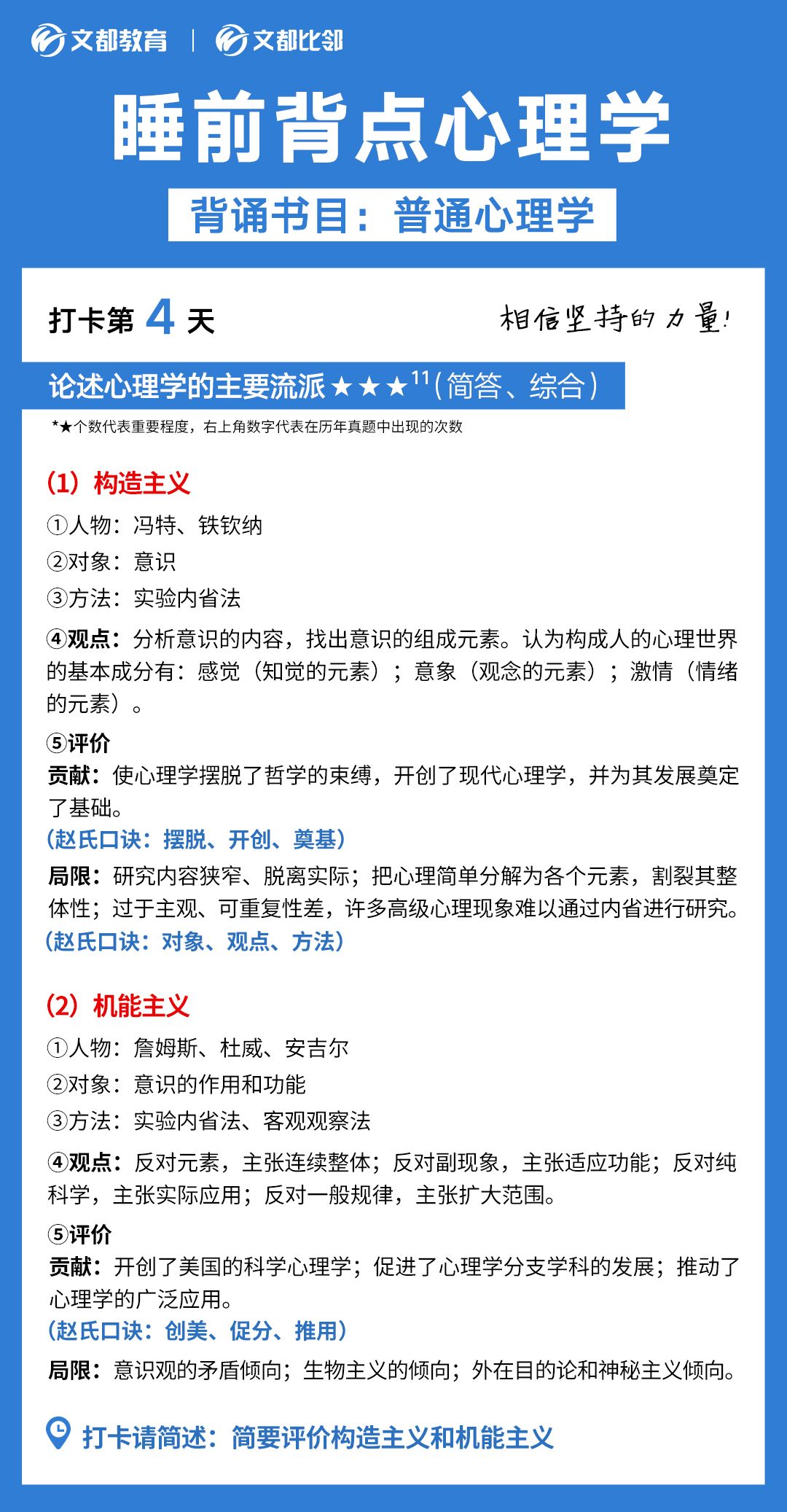 文都教育 | 文都比邻

睡前背点心理学

背诵书目：普通心理学

打卡第 4 天

相信坚持的力量!

论述心理学的主要流派★★★$^{11}$（简答、综合）

*★个数代表重要程度，右上角数字代表在历年真题中出现的次数

（1）构造主义

①人物：冯特、铁钦纳

②对象：意识

③方法：实验内省法

④观点：分析意识的内容，找出意识的组成元素。认为构成人的心理世界的基本成分有：感觉（知觉的元素）；意象（观念的元素）；激情（情绪的元素）。

⑤评价

贡献：使心理学摆脱了哲学的束缚，开创了现代心理学，并为其发展奠定了基础。

（赵氏口诀：摆脱、开创、奠基）

局限：研究内容狭窄、脱离实际；把心理简单分解为各个元素，割裂其整体性；过于主观、可重复性差，许多高级心理现象难以通过内省进行研究。

（赵氏口诀：对象、观点、方法）

（2）机能主义

①人物：詹姆斯、杜威、安吉尔

②对象：意识的作用和功能

③方法：实验内省法、客观观察法

④观点：反对元素，主张连续整体；反对副现象，主张适应功能；反对纯科学，主张实际应用；反对一般规律，主张扩大范围。

⑤评价

贡献：开创了美国的科学心理学；促进了心理学分支学科的发展；推动了心理学的广泛应用。

（赵氏口诀：创美、促分、推用）

局限：意识观的矛盾倾向；生物主义的倾向；外在目的论和神秘主义倾向。

打卡请简述：简要评价构造主义和机能主义